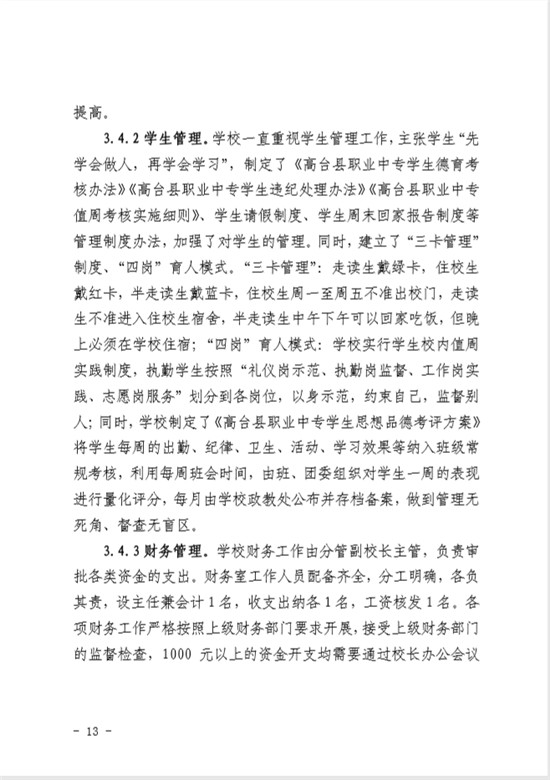 提高。

3.4.2 学生管理。学校一直重视学生管理工作，主张学生“先学会做人，再学会学习”，制定了《高台县职业中专学生德育考核办法》《高台县职业中专学生违纪处理办法》《高台县职业中专值周考核实施细则》、学生请假制度、学生周末回家报告制度等管理制度办法，加强了对学生的管理。同时，建立了“三卡管理”制度、“四岗”育人模式。“三卡管理”：走读生戴绿卡，住校生戴红卡，半走读生戴蓝卡，住校生周一至周五不准出校门，走读生不准进入住校生宿舍，半走读生中午下午可以回家吃饭，但晚上必须在学校住宿；“四岗”育人模式：学校实行学生校内值周实践制度，执勤学生按照“礼仪岗示范、执勤岗监督、工作岗实践、志愿岗服务”划分到各岗位，以身示范，约束自己，监督别人；同时，学校制定了《高台县职业中专学生思想品德考评方案》将学生每周的出勤、纪律、卫生、活动、学习效果等纳入班级常规考核，利用每周班会时间，由班、团委组织对学生一周的表现进行量化评分，每月由学校政教处公布并存档备案，做到管理无死角、督查无盲区。

3.4.3 财务管理。学校财务工作由分管副校长主管，负责审批各类资金的支出。财务室工作人员配备齐全，分工明确，各负其责，设主任兼会计1名，收支出纳各1名，工资核发1名。各项财务工作严格按照上级财务部门要求开展，接受上级财务部门的监督检查，1000 元以上的资金开支均需要通过校长办公会议

- 13 -